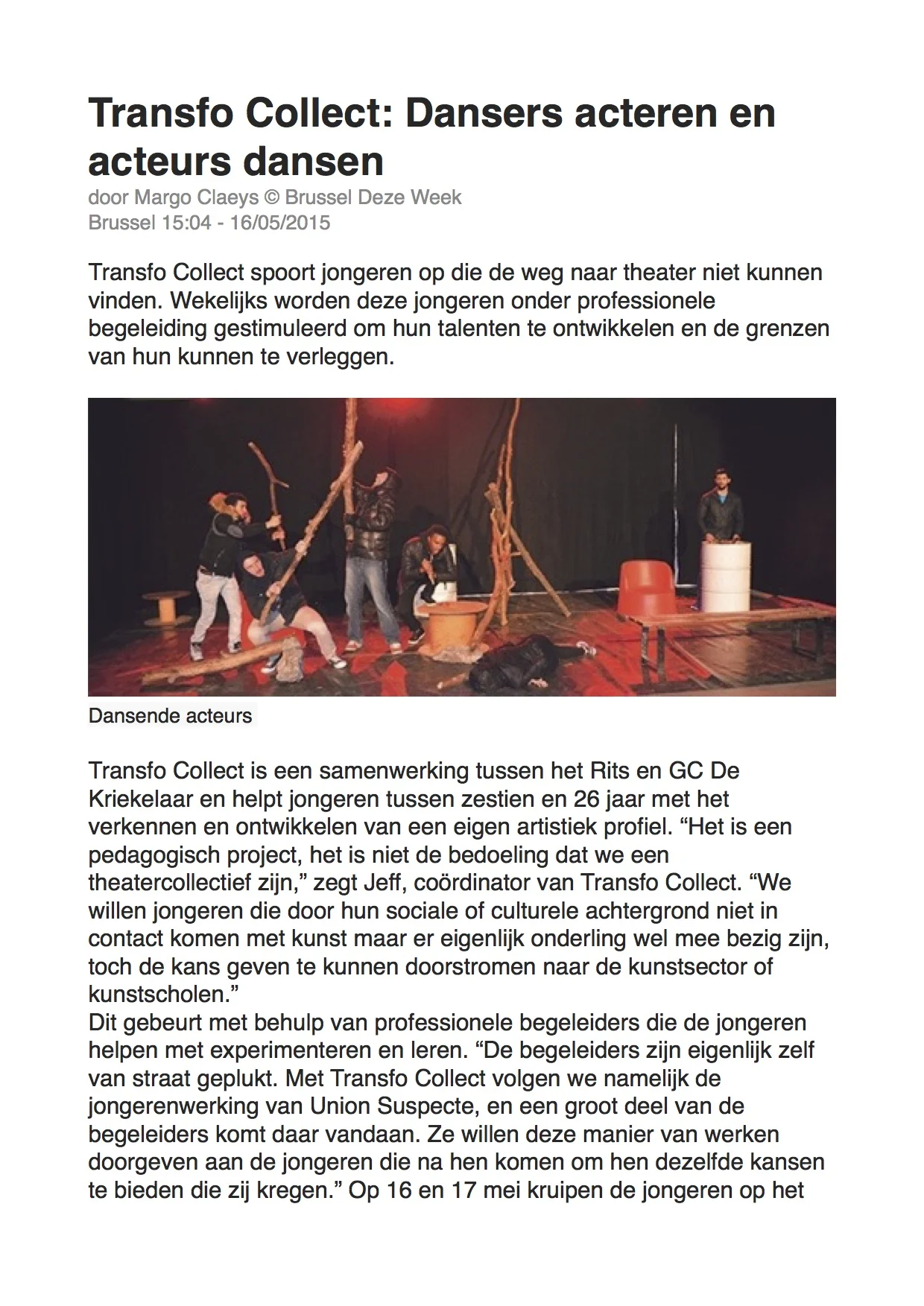 Transfo Collect: Dansers acteren en acteurs dansen

door Margo Claeys © Brussel Deze Week
Brussel 15:04 - 16/05/2015

Transfo Collect spoort jongeren op die de weg naar theater niet kunnen vinden. Wekelijks worden deze jongeren onder professionele begeleiding gestimuleerd om hun talenten te ontwikkelen en de grenzen van hun kunnen te verleggen.

Dansende acteurs

Transfo Collect is een samenwerking tussen het Rits en GC De Kriekelaar en helpt jongeren tussen zestien en 26 jaar met het verkennen en ontwikkelen van een eigen artistiek profiel. “Het is een pedagogisch project, het is niet de bedoeling dat we een theatercollectief zijn,” zegt Jeff, coördinator van Transfo Collect. “We willen jongeren die door hun sociale of culturele achtergrond niet in contact komen met kunst maar er eigenlijk onderling wel mee bezig zijn, toch de kans geven te kunnen doorstromen naar de kunstsector of kunstscholen.”
Dit gebeurt met behulp van professionele begeleiders die de jongeren helpen met experimenteren en leren. “De begeleiders zijn eigenlijk zelf van straat geplukt. Met Transfo Collect volgen we namelijk de jongerenwerking van Union Suspecte, en een groot deel van de begeleiders komt daar vandaan. Ze willen deze manier van werken doorgeven aan de jongeren die na hen komen om hen dezelfde kansen te bieden die zij kregen.” Op 16 en 17 mei kruipen de jongeren op het